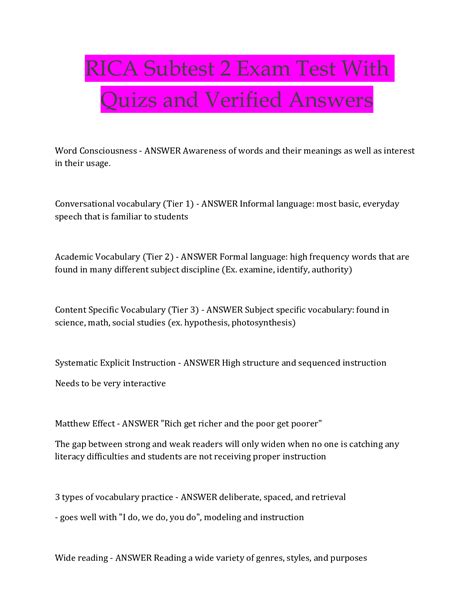 RICA Subtest 2 Exam Test With Quizs and Verified Answers

Word Consciousness - ANSWER Awareness of words and their meanings as well as interest in their usage.

Conversational vocabulary (Tier 1) - ANSWER Informal language: most basic, everyday speech that is familiar to students

Academic Vocabulary (Tier 2) - ANSWER Formal language: high frequency words that are found in many different subject discipline (Ex. examine, identify, authority)

Content Specific Vocabulary (Tier 3) - ANSWER Subject specific vocabulary: found in science, math, social studies (ex. hypothesis, photosynthesis)

Systematic Explicit Instruction - ANSWER High structure and sequenced instruction

Needs to be very interactive

Matthew Effect - ANSWER "Rich get richer and the poor get poorer"

The gap between strong and weak readers will only widen when no one is catching any literacy difficulties and students are not receiving proper instruction

3 types of vocabulary practice - ANSWER deliberate, spaced, and retrieval

- goes well with "I do, we do, you do", modeling and instruction

Wide reading - ANSWER Reading a wide variety of genres, styles, and purposes